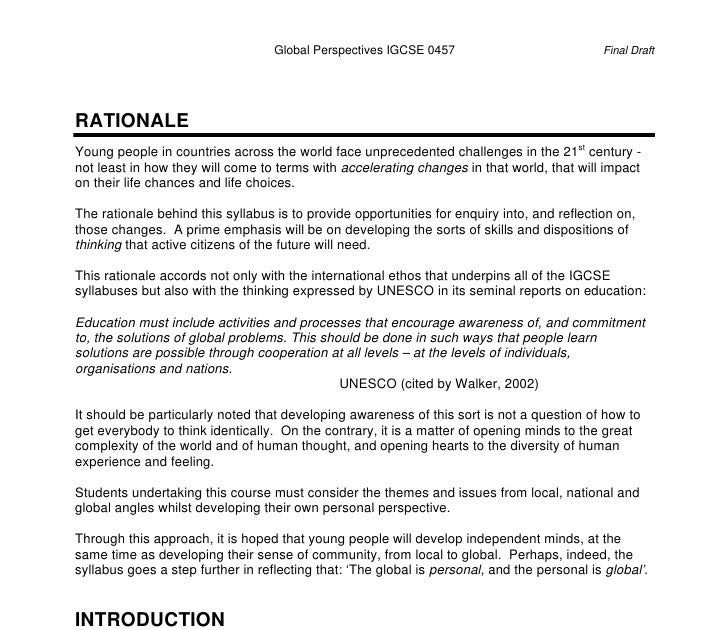 Global Perspectives IGCSE 0457 Final Draft

RATIONALE

Young people in countries across the world face unprecedented challenges in the 21$^{st}$ century - not least in how they will come to terms with accelerating changes in that world, that will impact on their life chances and life choices.

The rationale behind this syllabus is to provide opportunities for enquiry into, and reflection on, those changes. A prime emphasis will be on developing the sorts of skills and dispositions of thinking that active citizens of the future will need.

This rationale accords not only with the international ethos that underpins all of the IGCSE syllabuses but also with the thinking expressed by UNESCO in its seminal reports on education:

Education must include activities and processes that encourage awareness of, and commitment to, the solutions of global problems. This should be done in such ways that people learn solutions are possible through cooperation at all levels – at the levels of individuals, organisations and nations.
UNESCO (cited by Walker, 2002)

It should be particularly noted that developing awareness of this sort is not a question of how to get everybody to think identically. On the contrary, it is a matter of opening minds to the great complexity of the world and of human thought, and opening hearts to the diversity of human experience and feeling.

Students undertaking this course must consider the themes and issues from local, national and global angles whilst developing their own personal perspective.

Through this approach, it is hoped that young people will develop independent minds, at the same time as developing their sense of community, from local to global. Perhaps, indeed, the syllabus goes a step further in reflecting that: 'The global is personal, and the personal is global'.

INTRODUCTION